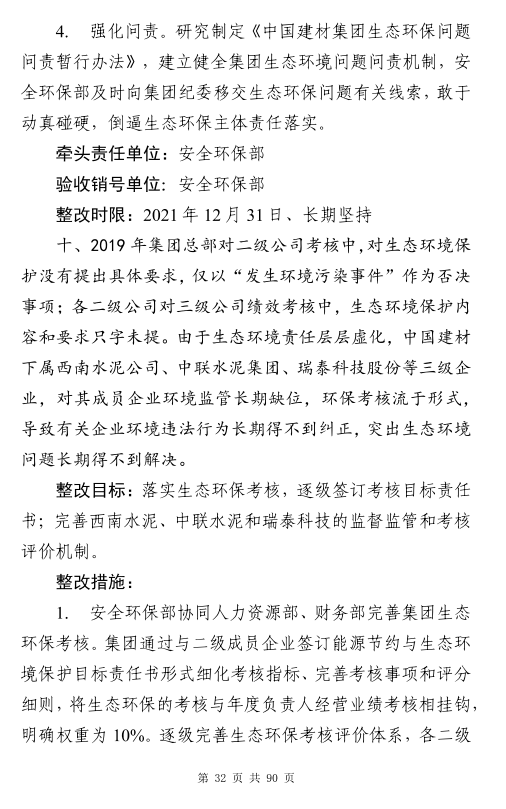 4. 强化问责。研究制定《中国建材集团生态环保问题问责暂行办法》，建立健全集团生态环境问题问责机制，安全环保部及时向集团纪委移交生态环保问题有关线索，敢于动真碰硬，倒逼生态环保主体责任落实。

牵头责任单位：安全环保部

验收销号单位：安全环保部

整改时限：2021 年 12 月 31 日、长期坚持

十、2019 年集团总部对二级公司考核中，对生态环境保护没有提出具体要求，仅以“发生环境污染事件”作为否决事项；各二级公司对三级公司绩效考核中，生态环境保护内容和要求只字未提。由于生态环境责任层层虚化，中国建材下属西南水泥公司、中联水泥集团、瑞泰科技股份等三级企业，对其成员企业环境监管长期缺位，环保考核流于形式，导致有关企业环境违法行为长期得不到纠正，突出生态环境问题长期得不到解决。

整改目标：落实生态环保考核，逐级签订考核目标责任书；完善西南水泥、中联水泥和瑞泰科技的监督监管和考核评价机制。

整改措施：

1. 安全环保部协同人力资源部、财务部完善集团生态环保考核。集团通过与二级成员企业签订能源节约与生态环境保护目标责任书形式细化考核指标、完善考核事项和评分细则，将生态环保的考核与年度负责人经营业绩考核相挂钩，明确权重为 10%。逐级完善生态环保考核评价体系，各二级

第 32 页 共 90 页